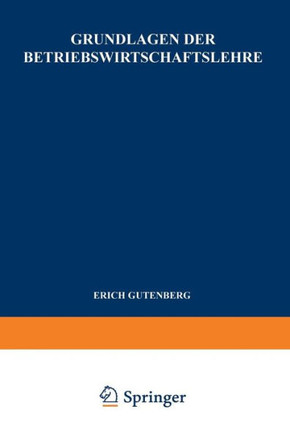 GRUNDLAGEN DER BETRIEBSWIRTSCHAFTSLEHRE

ERICH GUTENBERG

Springer